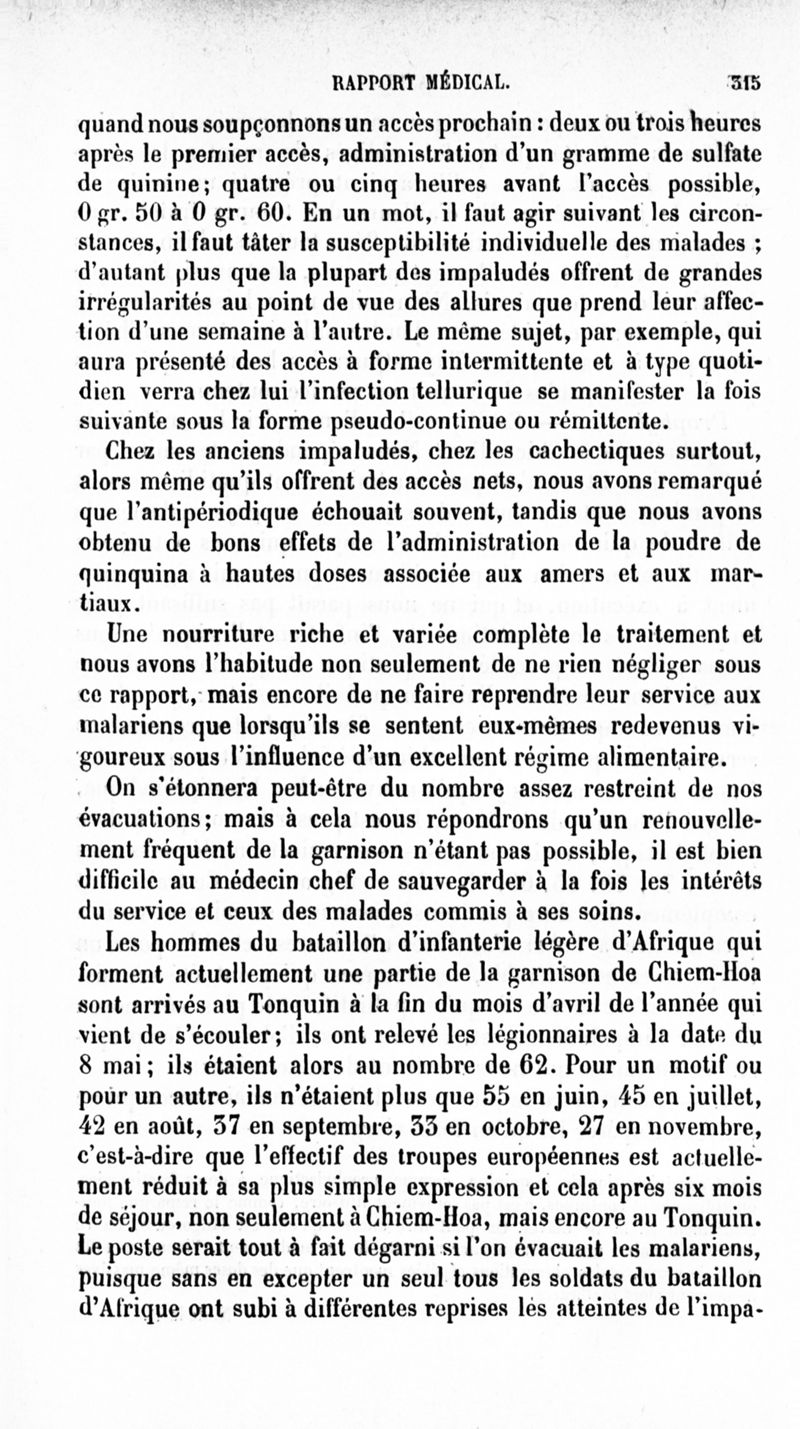 RAPPORT MÉDICAL. 315

quand nous soupçonnons un accès prochain : deux ou trois heures après le premier accès, administration d'un gramme de sulfate de quinine; quatre ou cinq heures avant l'accès possible, 0 gr. 50 à 0 gr. 60. En un mot, il faut agir suivant les circonstances, il faut tâter la susceptibilité individuelle des malades ; d'autant plus que la plupart des impaludés offrent de grandes irrégularités au point de vue des allures que prend leur affection d'une semaine à l'autre. Le même sujet, par exemple, qui aura présenté des accès à forme intermittente et à type quotidien verra chez lui l'infection tellurique se manifester la fois suivante sous la forme pseudo-continue ou rémittente.

Chez les anciens impaludés, chez les cachectiques surtout, alors même qu'ils offrent des accès nets, nous avons remarqué que l'antipériodique échouait souvent, tandis que nous avons obtenu de bons effets de l'administration de la poudre de quinquina à hautes doses associée aux amers et aux martiaux.

Une nourriture riche et variée complète le traitement et nous avons l'habitude non seulement de ne rien négliger sous ce rapport, mais encore de ne faire reprendre leur service aux malariens que lorsqu'ils se sentent eux-mêmes redevenus vigoureux sous l'influence d'un excellent régime alimentaire.

On s'étonnera peut-être du nombre assez restreint de nos évacuations; mais à cela nous répondrons qu'un renouvellement fréquent de la garnison n'étant pas possible, il est bien difficile au médecin chef de sauvegarder à la fois les intérêts du service et ceux des malades commis à ses soins.

Les hommes du bataillon d'infanterie légère d'Afrique qui forment actuellement une partie de la garnison de Chiem-Hoa sont arrivés au Tonquin à la fin du mois d'avril de l'année qui vient de s'écouler; ils ont relevé les légionnaires à la date du 8 mai; ils étaient alors au nombre de 62. Pour un motif ou pour un autre, ils n'étaient plus que 55 en juin, 45 en juillet, 42 en août, 37 en septembre, 33 en octobre, 27 en novembre, c'est-à-dire que l'effectif des troupes européennes est actuellement réduit à sa plus simple expression et cela après six mois de séjour, non seulement à Chiem-Hoa, mais encore au Tonquin. Le poste serait tout à fait dégarni si l'on évacuait les malariens, puisque sans en excepter un seul tous les soldats du bataillon d'Afrique ont subi à différentes reprises les atteintes de l'impa-